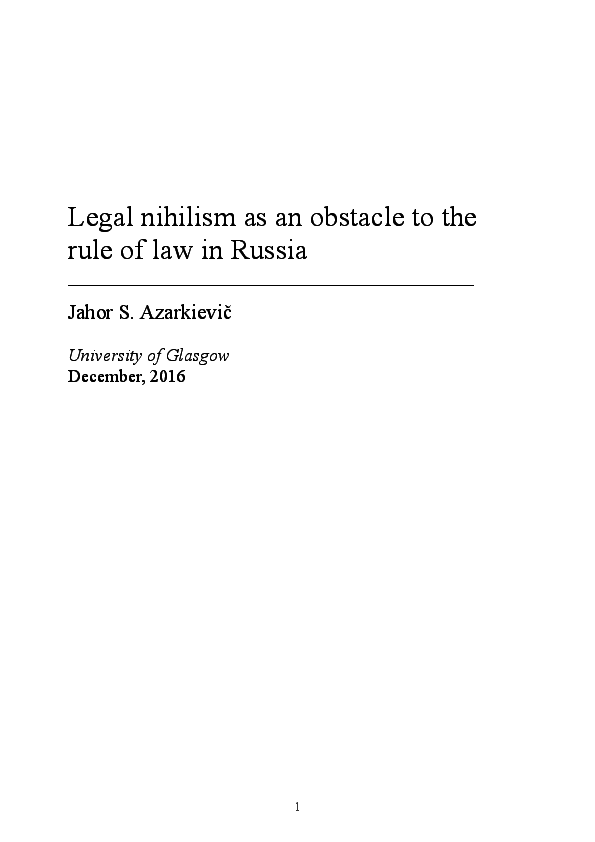 Legal nihilism as an obstacle to the rule of law in Russia

Jahor S. Azarkievič

University of Glasgow
December, 2016

1